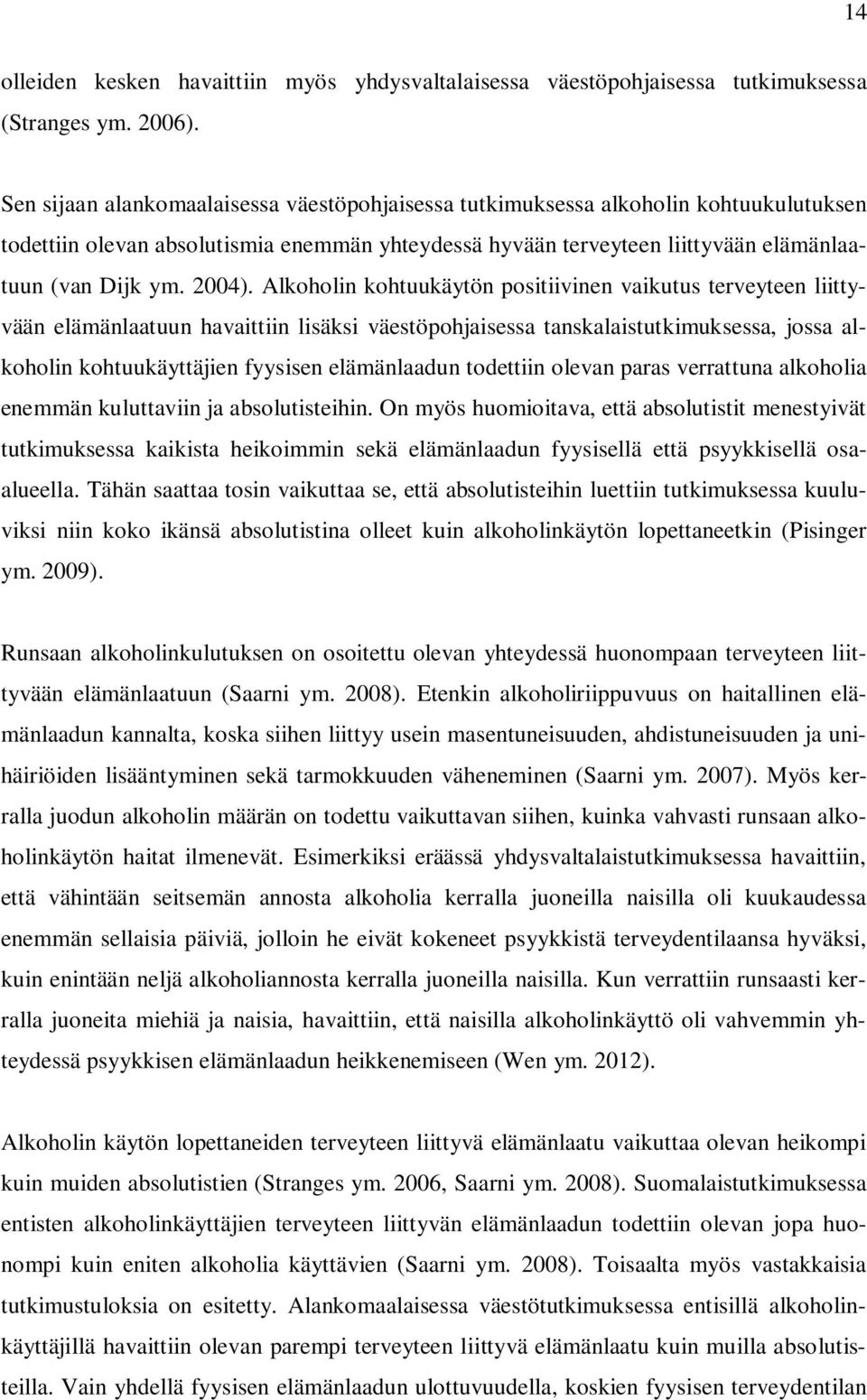 14

olleiden kesken havaittiin myös yhdysvaltalaisessa väestöpohjaisessa tutkimuksessa (Stranges ym. 2006).

Sen sijaan alankomaalaisessa väestöpohjaisessa tutkimuksessa alkoholin kohtuukulutuksen todettiin olevan absolutismia enemmän yhteydessä hyvään terveyteen liittyvään elämänlaatuun (van Dijk ym. 2004). Alkoholin kohtuukäytön positiivinen vaikutus terveyteen liittyvään elämänlaatuun havaittiin lisäksi väestöpohjaisessa tanskalaistutkimuksessa, jossa alkoholin kohtuukäyttäjien fyysisen elämänlaadun todettiin olevan paras verrattuna alkoholia enemmän kuluttaviin ja absolutisteihin. On myös huomioitava, että absolutistit menestyivät tutkimuksessa kaikista heikoimmin sekä elämänlaadun fyysisellä että psyykkisellä osa-alueella. Tähän saattaa tosin vaikuttaa se, että absolutisteihin luettiin tutkimuksessa kuuluviksi niin koko ikänsä absolutistina olleet kuin alkoholinkäytön lopettaneetkin (Pisinger ym. 2009).

Runsaan alkoholinkulutuksen on osoitettu olevan yhteydessä huonompaan terveyteen liittyvään elämänlaatuun (Saarni ym. 2008). Etenkin alkoholiriippuvuus on haitallinen elämänlaadun kannalta, koska siihen liittyy usein masentuneisuuden, ahdistuneisuuden ja unihäiriöiden lisääntyminen sekä tarmokkuuden väheneminen (Saarni ym. 2007). Myös kerralla juodun alkoholin määrän on todettu vaikuttavan siihen, kuinka vahvasti runsaan alkoholinkäytön haitat ilmenevät. Esimerkiksi eräässä yhdysvaltalaistutkimuksessa havaittiin, että vähintään seitsemän annosta alkoholia kerralla juoneilla naisilla oli kuukaudessa enemmän sellaisia päiviä, jolloin he eivät kokeneet psyykkistä terveydentilaansa hyväksi, kuin enintään neljä alkoholiannosta kerralla juoneilla naisilla. Kun verrattiin runsaasti kerralla juoneita miehiä ja naisia, havaittiin, että naisilla alkoholinkäyttö oli vahvemmin yhteydessä psyykkisen elämänlaadun heikkenemiseen (Wen ym. 2012).

Alkoholin käytön lopettaneiden terveyteen liittyvä elämänlaatu vaikuttaa olevan heikompi kuin muiden absolutistien (Stranges ym. 2006, Saarni ym. 2008). Suomalaistutkimuksessa entisten alkoholinkäyttäjien terveyteen liittyvän elämänlaadun todettiin olevan jopa huonompi kuin eniten alkoholia käyttävien (Saarni ym. 2008). Toisaalta myös vastakkaisia tutkimustuloksia on esitetty. Alankomaalaisessa väestötutkimuksessa entisillä alkoholinkäyttäjillä havaittiin olevan parempi terveyteen liittyvä elämänlaatu kuin muilla absolutisteilla. Vain yhdellä fyysisen elämänlaadun ulottuvuudella, koskien fyysisen terveydentilan